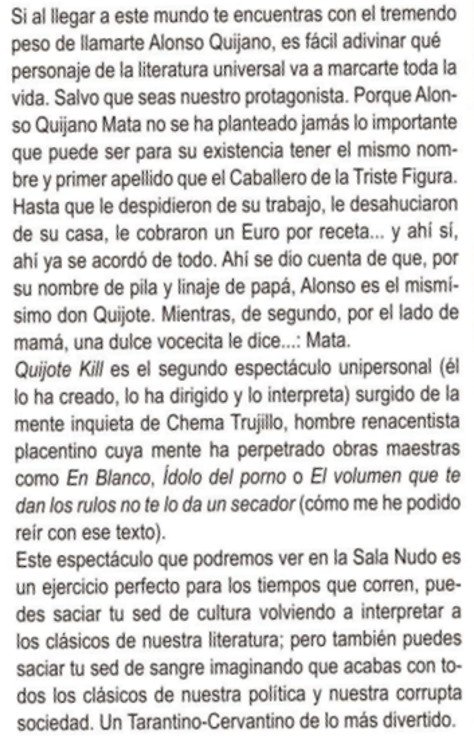 Si al llegar a este mundo te encuentras con el tremendo peso de llamarte Alonso Quijano, es fácil adivinar qué personaje de la literatura universal va a marcarte toda la vida. Salvo que seas nuestro protagonista. Porque Alonso Quijano Mata no se ha planteado jamás lo importante que puede ser para su existencia tener el mismo nombre y primer apellido que el Caballero de la Triste Figura. Hasta que le despidieron de su trabajo, le desahuciaron de su casa, le cobraron un Euro por receta... y ahí sí, ahí ya se acordó de todo. Ahí se dio cuenta de que, por su nombre de pila y linaje de papá, Alonso es el mismísimo don Quijote. Mientras, de segundo, por el lado de mamá, una dulce vocecita le dice...: Mata.
Quijote Kill es el segundo espectáculo unipersonal (él lo ha creado, lo ha dirigido y lo interpreta) surgido de la mente inquieta de Chema Trujillo, hombre renacentista placentino cuya mente ha perpetrado obras maestras como En Blanco, Ídolo del porno o El volumen que te dan los rulos no te lo da un secador (cómo me he podido reír con ese texto).
Este espectáculo que podremos ver en la Sala Nudo es un ejercicio perfecto para los tiempos que corren, puedes saciar tu sed de cultura volviendo a interpretar a los clásicos de nuestra literatura; pero también puedes saciar tu sed de sangre imaginando que acabas con todos los clásicos de nuestra política y nuestra corrupta sociedad. Un Tarantino-Cervantino de lo más divertido.